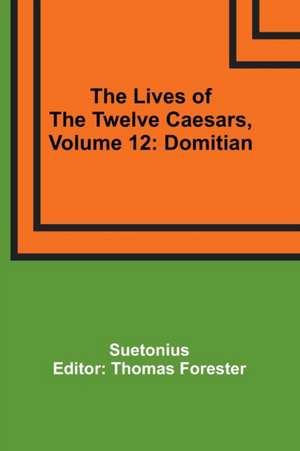 The Lives of
The Twelve Caesars,
Volume 12: Domitian

Suetonius
Editor: Thomas Forester